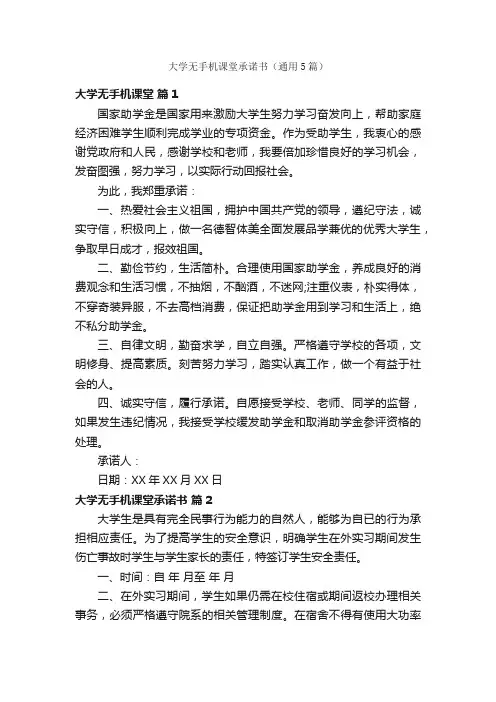 大学无手机课堂承诺书（通用5篇）

大学无手机课堂 篇1

国家助学金是国家用来激励大学生努力学习奋发向上，帮助家庭经济困难学生顺利完成学业的专项资金。作为受助学生，我衷心的感谢党政府和人民，感谢学校和老师，我要倍加珍惜良好的学习机会，发奋图强，努力学习，以实际行动回报社会。

为此，我郑重承诺：

一、热爱社会主义祖国，拥护中国共产党的领导，遵纪守法，诚实守信，积极向上，做一名德智体美全面发展品学兼优的优秀大学生，争取早日成才，报效祖国。

二、勤俭节约，生活简朴。合理使用国家助学金，养成良好的消费观念和生活习惯，不抽烟，不酗酒，不迷网;注重仪表，朴实得体，不穿奇装异服，不去高档消费，保证把助学金用到学习和生活上，绝不私分助学金。

三、自律文明，勤奋求学，自立自强。严格遵守学校的各项，文明修身、提高素质。刻苦努力学习，踏实认真工作，做一个有益于社会的人。

四、诚实守信，履行承诺。自愿接受学校、老师、同学的监督，如果发生违纪情况，我接受学校缓发助学金和取消助学金参评资格的处理。

承诺人：

日期：XX年XX月XX日

大学无手机课堂承诺书 篇2

大学生是具有完全民事行为能力的自然人，能够为自已的行为承担相应责任。为了提高学生的安全意识，明确学生在外实习期间发生伤亡事故时学生与学生家长的责任，特签订学生安全责任。

一、时间：自 年 月至 年 月

二、在外实习期间，学生如果仍需在校住宿或期间返校办理相关事务，必须严格遵守院系的相关管理制度。在宿舍不得有使用大功率